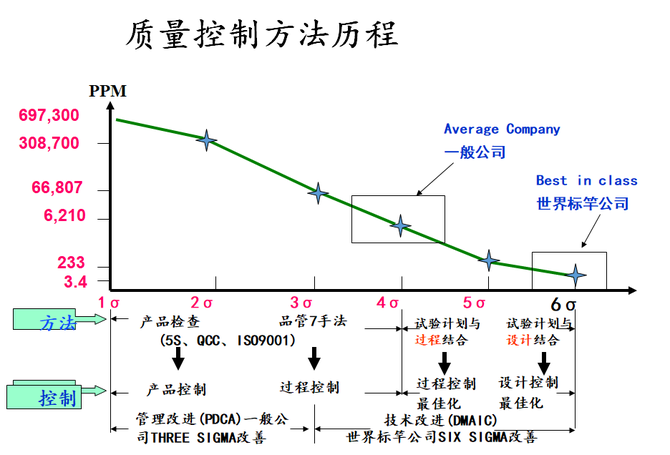 质量控制方法历程

PPM

697,300
308,700
66,807
6,210
233
3.4

Average Company
一般公司

Best in class
世界标竿公司

1σ 2σ 3σ 4σ 5σ 6σ

方法

产品检查
(5S、QCC、ISO9001)

品管7手法

试验计划与过程结合

试验计划与设计结合

控制

产品控制

过程控制

过程控制最佳化

设计控制最佳化

管理改进(PDCA)一般公司THREE SIGMA改善

技术改进(DMAIC)
世界标竿公司SIX SIGMA改善